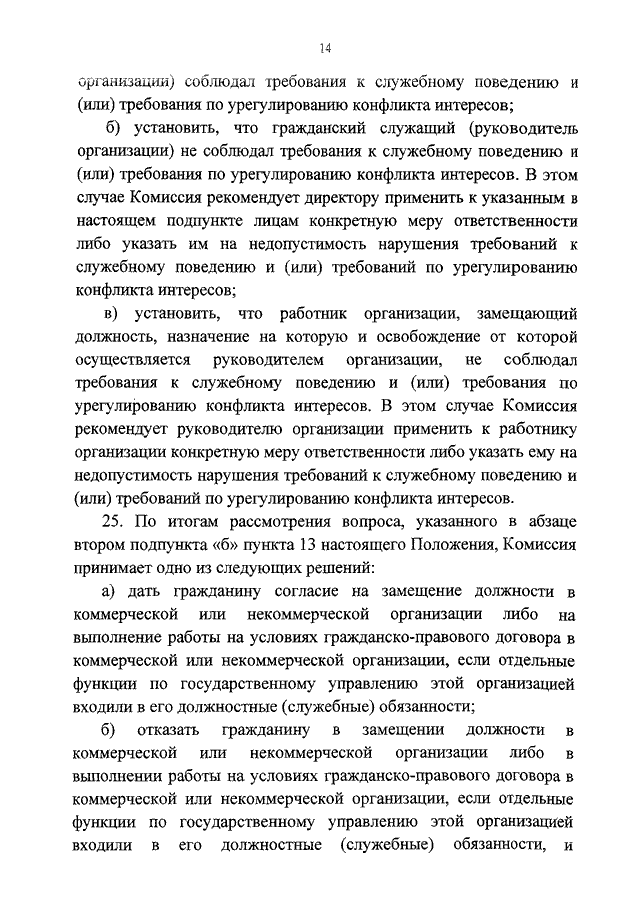 14

организации) соблюдал требования к служебному поведению и (или) требования по урегулированию конфликта интересов;

б) установить, что гражданский служащий (руководитель организации) не соблюдал требования к служебному поведению и (или) требования по урегулированию конфликта интересов. В этом случае Комиссия рекомендует директору применить к указанным в настоящем подпункте лицам конкретную меру ответственности либо указать им на недопустимость нарушения требований к служебному поведению и (или) требований по урегулированию конфликта интересов;

в) установить, что работник организации, замещающий должность, назначение на которую и освобождение от которой осуществляется руководителем организации, не соблюдал требования к служебному поведению и (или) требования по урегулированию конфликта интересов. В этом случае Комиссия рекомендует руководителю организации применить к работнику организации конкретную меру ответственности либо указать ему на недопустимость нарушения требований к служебному поведению и (или) требований по урегулированию конфликта интересов.

25. По итогам рассмотрения вопроса, указанного в абзаце втором подпункта «б» пункта 13 настоящего Положения, Комиссия принимает одно из следующих решений:

а) дать гражданину согласие на замещение должности в коммерческой или некоммерческой организации либо на выполнение работы на условиях гражданско-правового договора в коммерческой или некоммерческой организации, если отдельные функции по государственному управлению этой организацией входили в его должностные (служебные) обязанности;

б) отказать гражданину в замещении должности в коммерческой или некоммерческой организации либо в выполнении работы на условиях гражданско-правового договора в коммерческой или некоммерческой организации, если отдельные функции по государственному управлению этой организацией входили в его должностные (служебные) обязанности, и